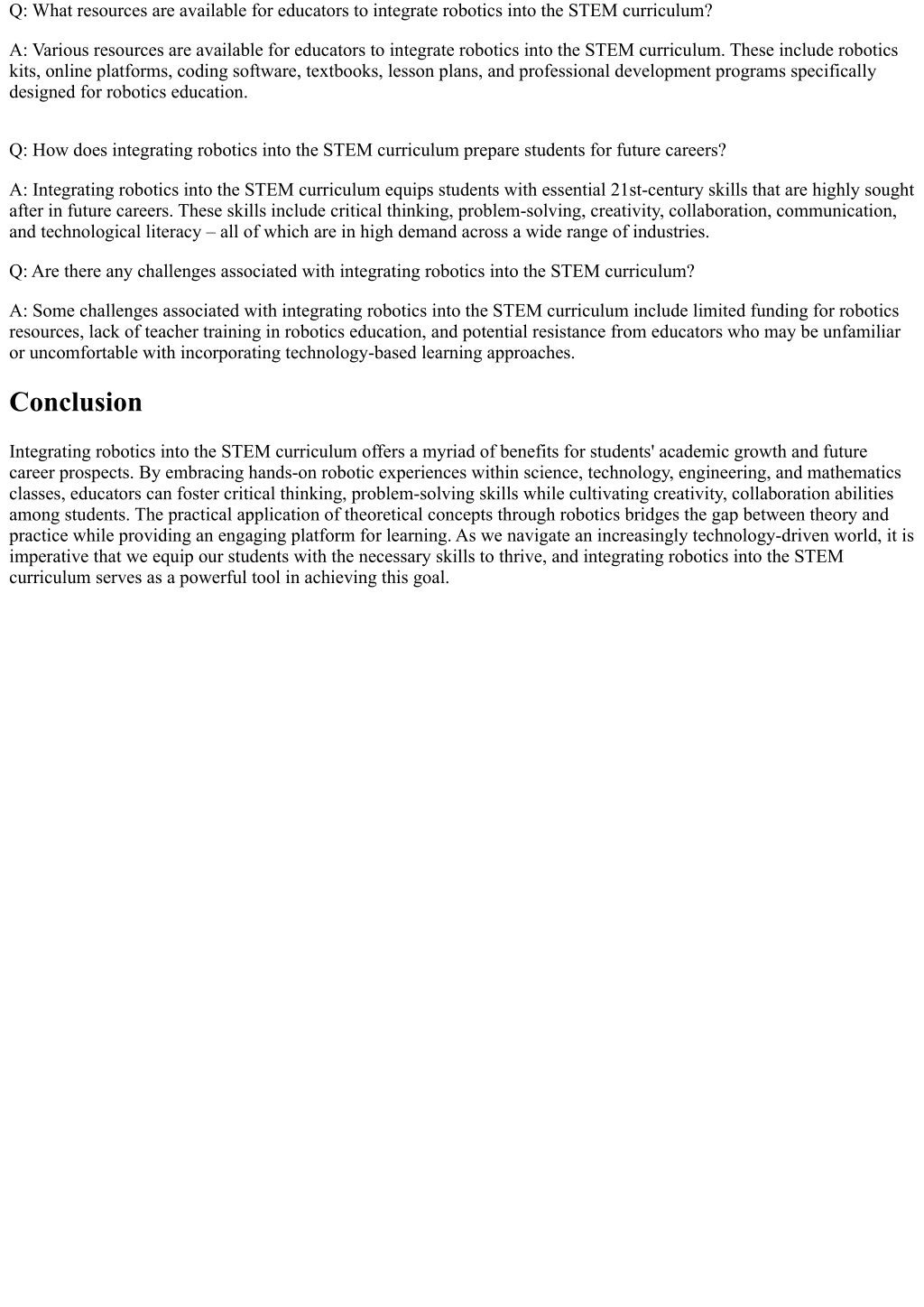 Q: What resources are available for educators to integrate robotics into the STEM curriculum?

A: Various resources are available for educators to integrate robotics into the STEM curriculum. These include robotics kits, online platforms, coding software, textbooks, lesson plans, and professional development programs specifically designed for robotics education.

Q: How does integrating robotics into the STEM curriculum prepare students for future careers?

A: Integrating robotics into the STEM curriculum equips students with essential 21st-century skills that are highly sought after in future careers. These skills include critical thinking, problem-solving, creativity, collaboration, communication, and technological literacy – all of which are in high demand across a wide range of industries.

Q: Are there any challenges associated with integrating robotics into the STEM curriculum?

A: Some challenges associated with integrating robotics into the STEM curriculum include limited funding for robotics resources, lack of teacher training in robotics education, and potential resistance from educators who may be unfamiliar or uncomfortable with incorporating technology-based learning approaches.

Conclusion

Integrating robotics into the STEM curriculum offers a myriad of benefits for students' academic growth and future career prospects. By embracing hands-on robotic experiences within science, technology, engineering, and mathematics classes, educators can foster critical thinking, problem-solving skills while cultivating creativity, collaboration abilities among students. The practical application of theoretical concepts through robotics bridges the gap between theory and practice while providing an engaging platform for learning. As we navigate an increasingly technology-driven world, it is imperative that we equip our students with the necessary skills to thrive, and integrating robotics into the STEM curriculum serves as a powerful tool in achieving this goal.